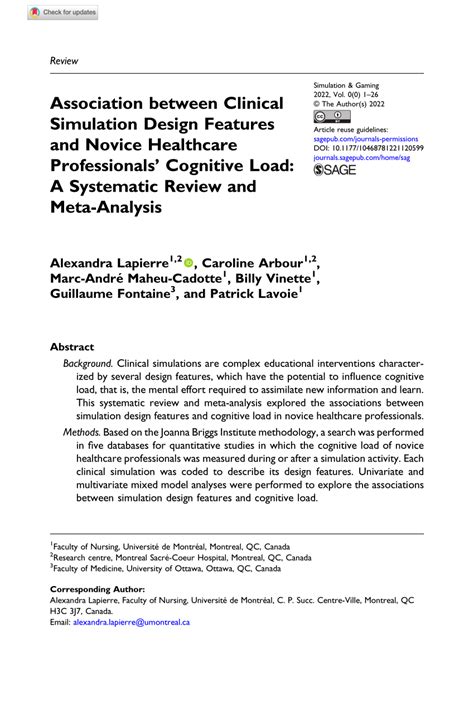 Check for updates

Review

Association between Clinical Simulation Design Features and Novice Healthcare Professionals' Cognitive Load: A Systematic Review and Meta-Analysis

Simulation & Gaming
2022, Vol. 0(0) 1–26
© The Author(s) 2022
Article reuse guidelines:
sagepub.com/journals-permissions
DOI: 10.1177/10468781221120599
journals.sagepub.com/home/sag
SAGE

Alexandra Lapierre$^{1,2}$, Caroline Arbour$^{1,2}$, Marc-André Maheu-Cadotte$^{1}$, Billy Vinette$^{1}$, Guillaume Fontaine$^{3}$, and Patrick Lavoie$^{1}$

Abstract

Background. Clinical simulations are complex educational interventions characterized by several design features, which have the potential to influence cognitive load, that is, the mental effort required to assimilate new information and learn. This systematic review and meta-analysis explored the associations between simulation design features and cognitive load in novice healthcare professionals.

Methods. Based on the Joanna Briggs Institute methodology, a search was performed in five databases for quantitative studies in which the cognitive load of novice healthcare professionals was measured during or after a simulation activity. Each clinical simulation was coded to describe its design features. Univariate and multivariate mixed model analyses were performed to explore the associations between simulation design features and cognitive load.

$^{1}$Faculty of Nursing, Université de Montréal, Montreal, QC, Canada
$^{2}$Research centre, Montreal Sacré-Coeur Hospital, Montreal, QC, Canada
$^{3}$Faculty of Medicine, University of Ottawa, Ottawa, QC, Canada

Corresponding Author:
Alexandra Lapierre, Faculty of Nursing, Université de Montréal, C. P. Succ. Centre-Ville, Montreal, QC H3C 3J7, Canada.
Email: alexandra.lapierre@umontreal.ca